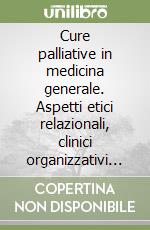 unilibro

Cure palliative in medicina generale. Aspetti etici relazionali, clinici organizzativi...

COPERTINA NON DISPONIBILE